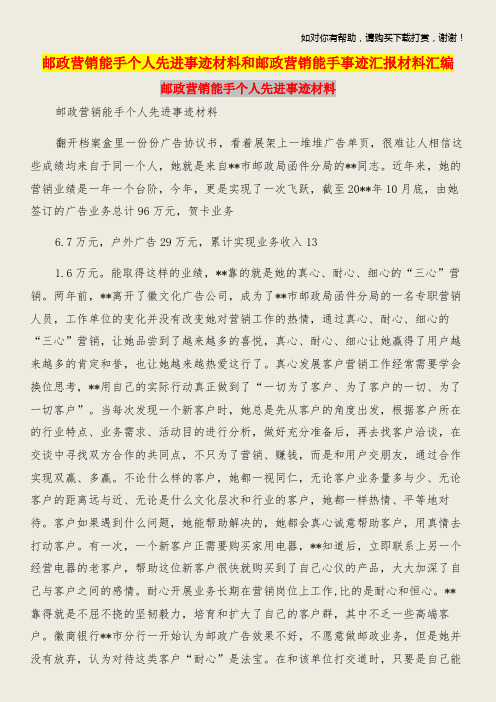 如对你有帮助，请购买下载打赏，谢谢！

邮政营销能手个人先进事迹材料和邮政营销能手事迹汇报材料汇编

邮政营销能手个人先进事迹材料

邮政营销能手个人先进事迹材料

翻开档案盒里一份份广告协议书，看着展架上一堆堆广告单页，很难让人相信这些成绩均来自于同一个人，她就是来自**市邮政局函件分局的**同志。近年来，她的营销业绩是一年一个台阶，今年，更是实现了一次飞跃，截至20**年10月底，由她签订的广告业务总计96万元，贺卡业务

6.7万元，户外广告29万元，累计实现业务收入13

1.6万元。能取得这样的业绩，**靠的就是她的真心、耐心、细心的“三心”营销。两年前，**离开了徽文化广告公司，成为了**市邮政局函件分局的一名专职营销人员，工作单位的变化并没有改变她对营销工作的热情，通过真心、耐心、细心的“三心”营销，让她品尝到了越来越多的喜悦，真心、耐心、细心让她赢得了用户越来越多的肯定和誉，也让她越来越热爱这行了。真心发展客户营销工作经常需要学会换位思考，**用自己的实际行动真正做到了“一切为了客户、为了客户的一切、为了一切客户”。当每次发现一个新客户时，她总是先从客户的角度出发，根据客户所在的行业特点、业务需求、活动目的进行分析，做好充分准备后，再去找客户洽谈，在交谈中寻找双方合作的共同点，不只为了营销、赚钱，而是和用户交朋友，通过合作实现双赢、多赢。不论什么样的客户，她都一视同仁，无论客户业务量多与少、无论客户的距离远与近、无论是什么文化层次和行业的客户，她都一样热情、平等地对待。客户如果遇到什么问题，她能帮助解决的，她都会真心诚意帮助客户，用真情去打动客户。有一次，一个新客户正需要购买家用电器，**知道后，立即联系上另一个经营电器的老客户，帮助这位新客户很快就购买到了自己心仪的产品，大大加深了自己与客户之间的感情。耐心开展业务长期在营销岗位上工作，比的是耐心和恒心。**靠得就是不屈不挠的坚韧毅力，培育和扩大了自己的客户群，其中不乏一些高端客户。徽商银行**市分行一开始认为邮政广告效果不好，不愿意做邮政业务，但是她并没有放弃，认为对待这类客户“耐心”是法宝。在和该单位打交道时，只要是自己能